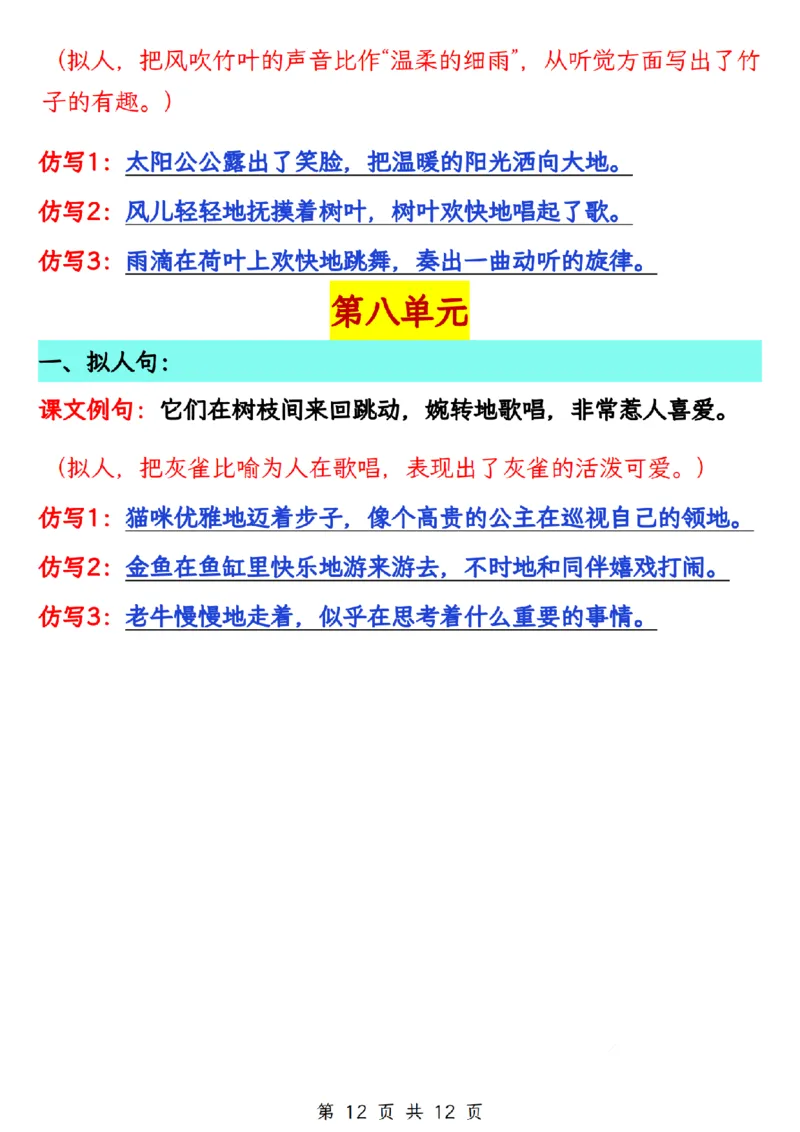 （拟人，把风吹竹叶的声音比作“温柔的细雨”，从听觉方面写出了竹子的有趣。）

仿写1：太阳公公露出了笑脸，把温暖的阳光洒向大地。

仿写2：风儿轻轻地抚摸着树叶，树叶欢快地唱起了歌。

仿写3：雨滴在荷叶上欢快地跳舞，奏出一曲动听的旋律。

第八单元

一、拟人句：

课文例句：它们在树枝间来回跳动，婉转地歌唱，非常惹人喜爱。

（拟人，把灰雀比喻为人在歌唱，表现出了灰雀的活泼可爱。）

仿写1：猫咪优雅地迈着步子，像个高贵的公主在巡视自己的领地。

仿写2：金鱼在鱼缸里快乐地游来游去，不时地和同伴嬉戏打闹。

仿写3：老牛慢慢地走着，似乎在思考着什么重要的事情。

第 12 页 共 12 页